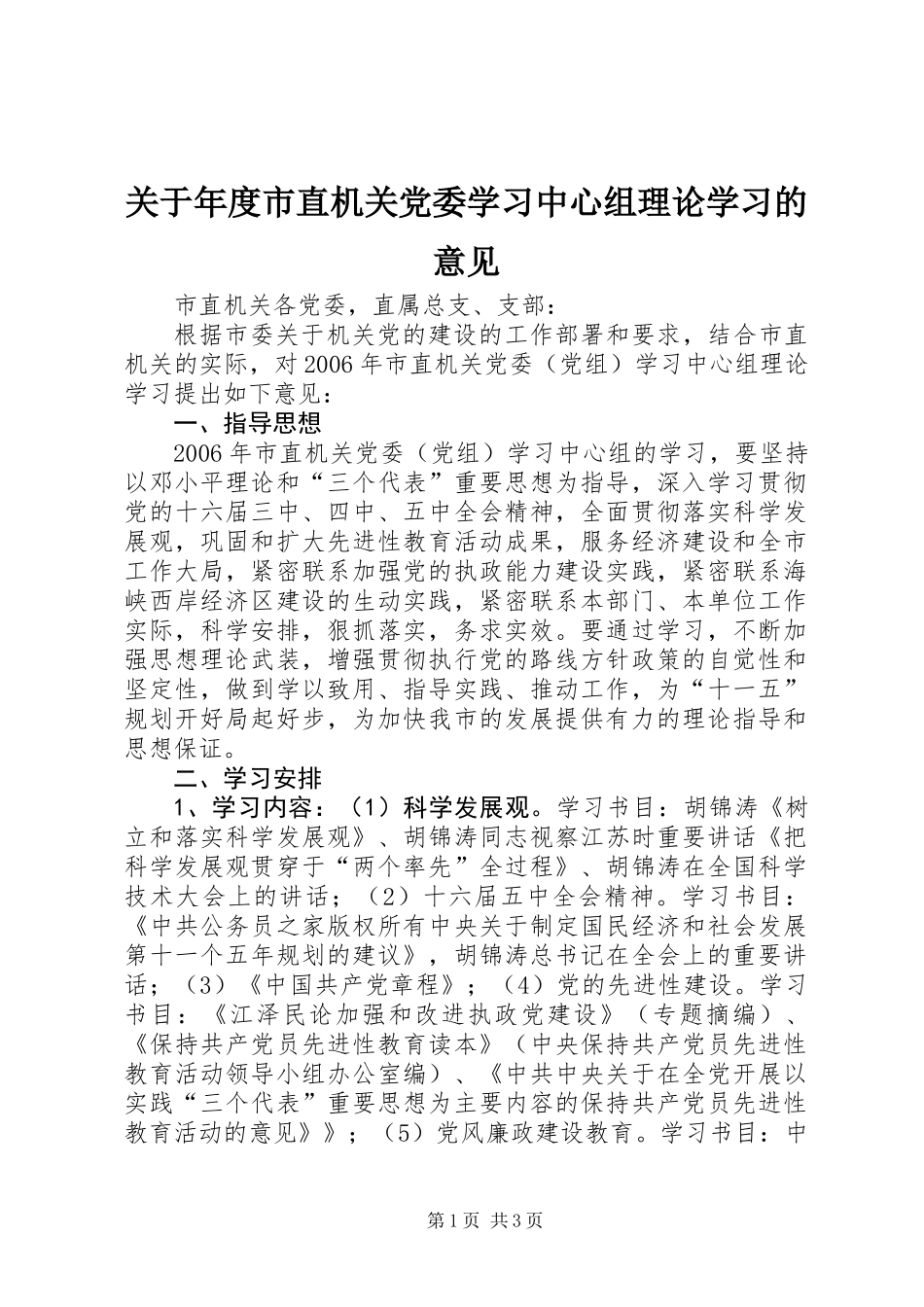 关于年度市直机关党委学习中心组理论学习的意见

市直机关各党委，直属总支、支部：

根据市委关于机关党的建设的工作部署和要求，结合市直机关的实际，对2006年市直机关党委（党组）学习中心组理论学习提出如下意见：

一、指导思想

2006年市直机关党委（党组）学习中心组的学习，要坚持以邓小平理论和“三个代表”重要思想为指导，深入学习贯彻党的十六届三中、四中、五中全会精神，全面贯彻落实科学发展观，巩固和扩大先进性教育活动成果，服务经济建设和全市工作大局，紧密联系加强党的执政能力建设实践，紧密联系海峡西岸经济区建设的生动实践，紧密联系本部门、本单位工作实际，科学安排，狠抓落实，务求实效。要通过学习，不断加强思想理论武装，增强贯彻执行党的路线方针政策的自觉性和坚定性，做到学以致用、指导实践、推动工作，为“十一五”规划开好局起好步，为加快我市的发展提供有力的理论指导和思想保证。

二、学习安排

1、学习内容：（1）科学发展观。学习书目：胡锦涛《树立和落实科学发展观》、胡锦涛同志视察江苏时重要讲话《把科学发展观贯穿于“两个率先”全过程》、胡锦涛在全国科学技术大会上的讲话；（2）十六届五中全会精神。学习书目：《中共公务员之家版权所有中央关于制定国民经济和社会发展第十一个五年规划的建议》，胡锦涛总书记在全会上的重要讲话；（3）《中国共产党章程》；（4）党的先进性建设。学习书目：《江泽民论加强和改进执政党建设》（专题摘编）、《保持共产党员先进性教育读本》（中央保持共产党员先进性教育活动领导小组办公室编）、《中共中央关于在全党开展以实践“三个代表”重要思想为主要内容的保持共产党员先进性教育活动的意见》》；（5）党风廉政建设教育。学习书目：中

第1页 共3页